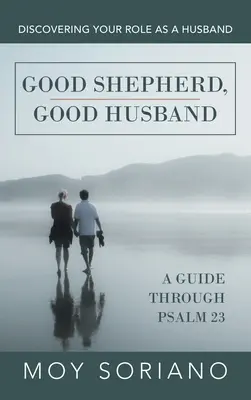 DISCOVERING YOUR ROLE AS A HUSBAND

GOOD SHEPHERD, GOOD HUSBAND

A GUIDE THROUGH PSALM 23

MOY SORIANO